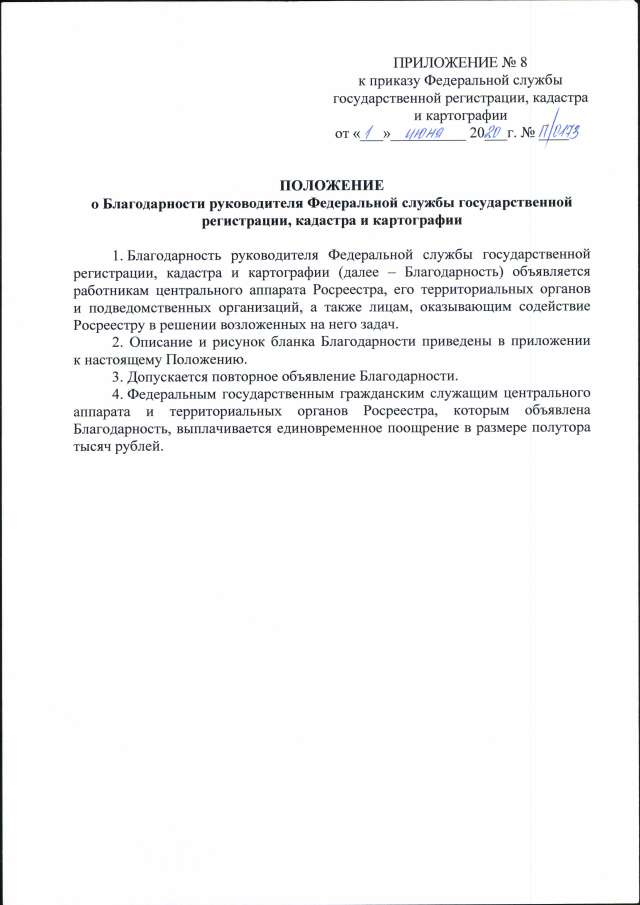 ПРИЛОЖЕНИЕ № 8
к приказу Федеральной службы государственной регистрации, кадастра и картографии
от «1» июня 2020 г. № П/0173

ПОЛОЖЕНИЕ
о Благодарности руководителя Федеральной службы государственной регистрации, кадастра и картографии

1. Благодарность руководителя Федеральной службы государственной регистрации, кадастра и картографии (далее – Благодарность) объявляется работникам центрального аппарата Росреестра, его территориальных органов и подведомственных организаций, а также лицам, оказывающим содействие Росреестру в решении возложенных на него задач.

2. Описание и рисунок бланка Благодарности приведены в приложении к настоящему Положению.

3. Допускается повторное объявление Благодарности.

4. Федеральным государственным гражданским служащим центрального аппарата и территориальных органов Росреестра, которым объявлена Благодарность, выплачивается единовременное поощрение в размере полутора тысяч рублей.